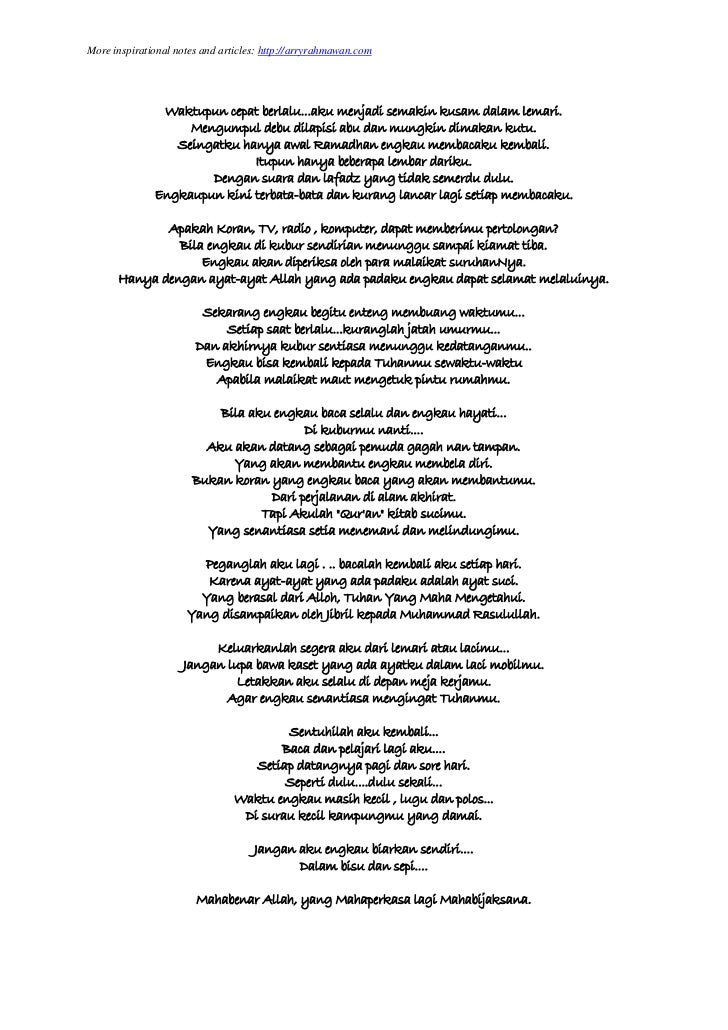 More inspirational notes and articles: http://arryrahmawan.com

Waktupun cepat berlalu...aku menjadi semakin kusam dalam lemari.
Mengumpul debu dilapisi abu dan mungkin dimakan kutu.
Seingatku hanya awal Ramadhan engkau membacaku kembali.
Itupun hanya beberapa lembar dariku.
Dengan suara dan lafadz yang tidak semerdu dulu.
Engkaupun kini terbata-bata dan kurang lancar lagi setiap membacaku.

Apakah Koran, TV, radio , komputer, dapat memberimu pertolongan?
Bila engkau di kubur sendirian menunggu sampai kiamat tiba.
Engkau akan diperiksa oleh para malaikat suruhanNya.
Hanya dengan ayat-ayat Allah yang ada padaku engkau dapat selamat melaluinya.

Sekarang engkau begitu enteng membuang waktumu...
Setiap saat berlalu...kuranglah jatah umurmu...
Dan akhirnya kubur sentiasa menunggu kedatanganmu..
Engkau bisa kembali kepada Tuhanmu sewaktu-waktu
Apabila malaikat maut mengetuk pintu rumahmu.

Bila aku engkau baca selalu dan engkau hayati...
Di kuburmu nanti....
Aku akan datang sebagai pemuda gagah nan tampan.
Yang akan membantu engkau membela diri.
Bukan koran yang engkau baca yang akan membantumu.
Dari perjalanan di alam akhirat.
Tapi Akulah "Qur'an" kitab sucimu.
Yang senantiasa setia menemani dan melindungimu.

Peganglah aku lagi . .. bacalah kembali aku setiap hari.
Karena ayat-ayat yang ada padaku adalah ayat suci.
Yang berasal dari Alloh, Tuhan Yang Maha Mengetahui.
Yang disampaikan oleh Jibril kepada Muhammad Rasulullah.

Keluarkanlah segera aku dari lemari atau lacimu...
Jangan lupa bawa kaset yang ada ayatku dalam laci mobilmu.
Letakkan aku selalu di depan meja kerjamu.
Agar engkau senantiasa mengingat Tuhanmu.

Sentuhilah aku kembali...
Baca dan pelajari lagi aku....
Setiap datangnya pagi dan sore hari.
Seperti dulu....dulu sekali...
Waktu engkau masih kecil , lugu dan polos...
Di surau kecil kampungmu yang damai.

Jangan aku engkau biarkan sendiri....
Dalam bisu dan sepi....

Mahabenar Allah, yang Mahaperkasa lagi Mahabijaksana.